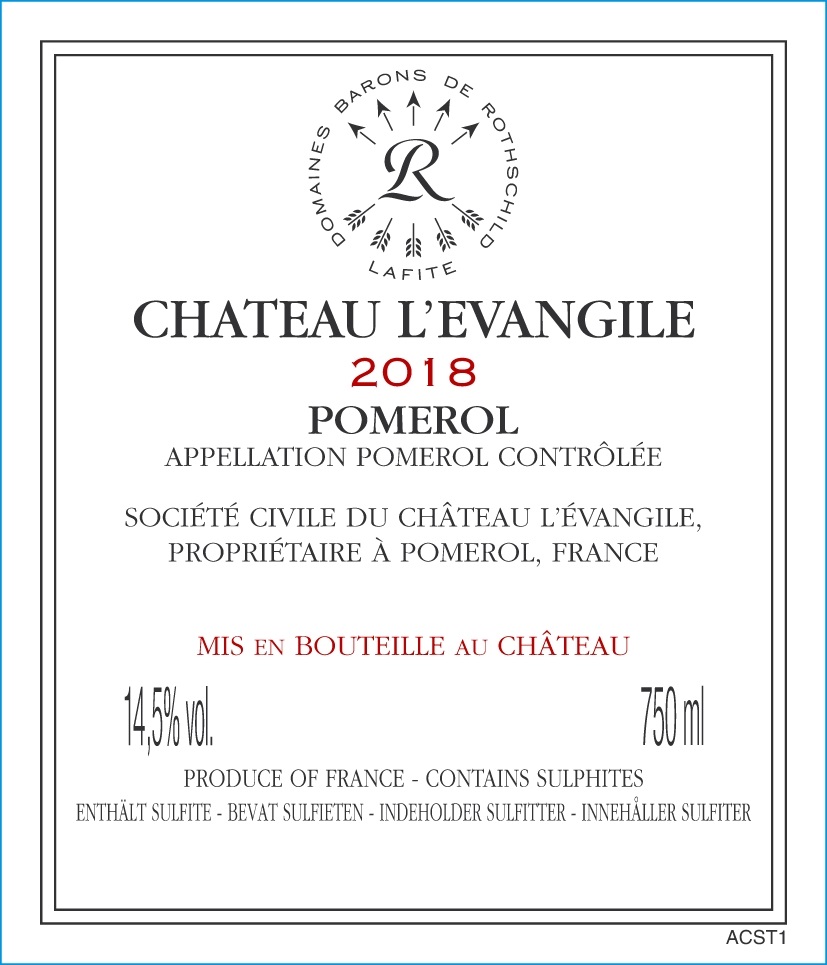 DOMAINES BARONS DE ROTHSCHILD
R
LAFITE

CHATEAU L'EVANGILE

2018

POMEROL

APPELLATION POMEROL CONTRÔLÉE

SOCIÉTÉ CIVILE DU CHÂTEAU L'ÉVANGILE, PROPRIÉTAIRE À POMEROL, FRANCE

MIS EN BOUTEILLE AU CHÂTEAU

14,5% vol.

750 ml

PRODUCE OF FRANCE - CONTAINS SULPHITES

ENTHÄLT SULFITE - BEVAT SULFIETEN - INDEHOLDER SULFITTER - INNEHÅLLER SULFITER

ACST1